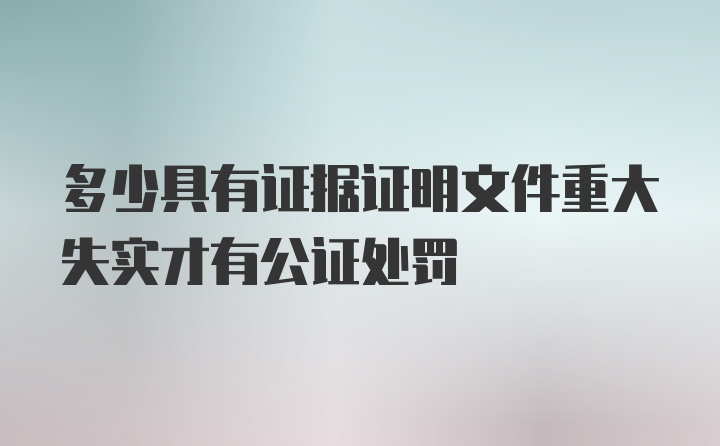 多少具有证据证明文件重大失实才有公证处罚